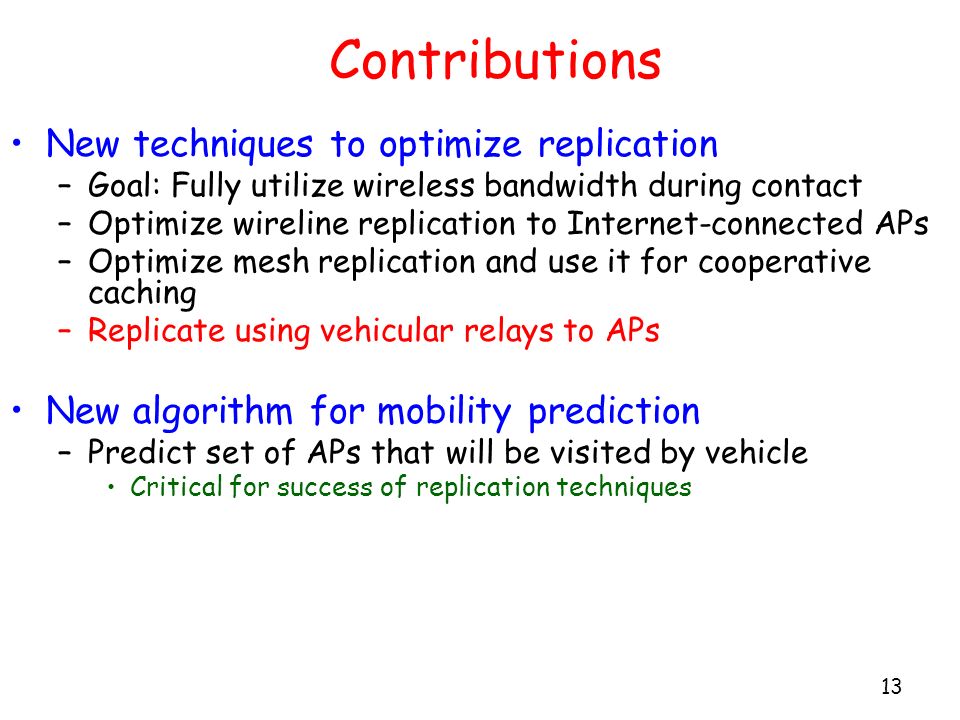 Contributions

• New techniques to optimize replication
– Goal: Fully utilize wireless bandwidth during contact
– Optimize wireline replication to Internet-connected APs
– Optimize mesh replication and use it for cooperative caching
– Replicate using vehicular relays to APs

• New algorithm for mobility prediction
– Predict set of APs that will be visited by vehicle
• Critical for success of replication techniques

13